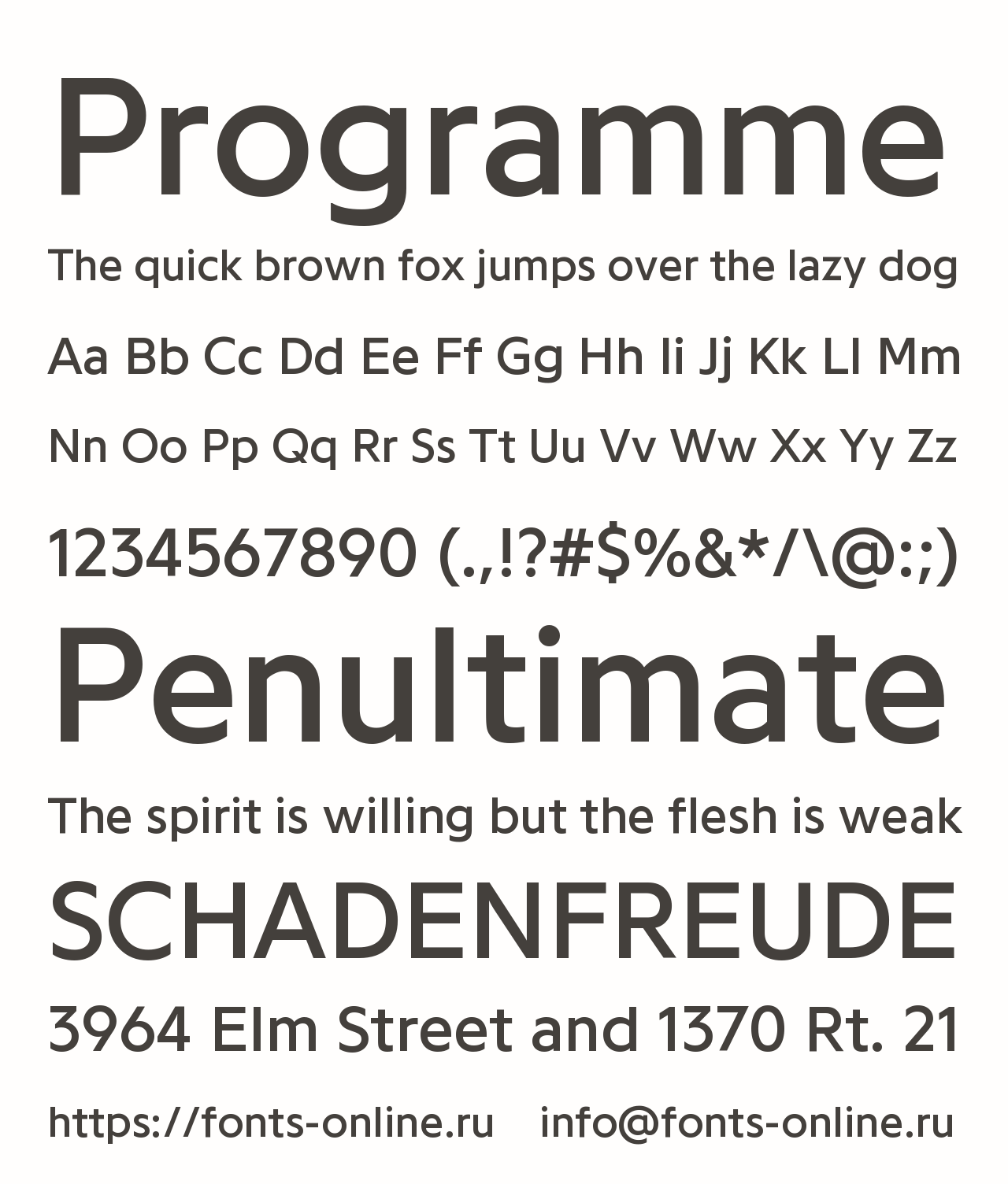 Programme

The quick brown fox jumps over the lazy dog

Aa Bb Cc Dd Ee Ff Gg Hh Ii Jj Kk Ll Mm

Nn Oo Pp Qq Rr Ss Tt Uu Vv Ww Xx Yy Zz

1234567890 (.,!?#$%&*/\@:;)

Penultimate

The spirit is willing but the flesh is weak

SCHADENFREUDE

3964 Elm Street and 1370 Rt. 21

https://fonts-online.ru info@fonts-online.ru